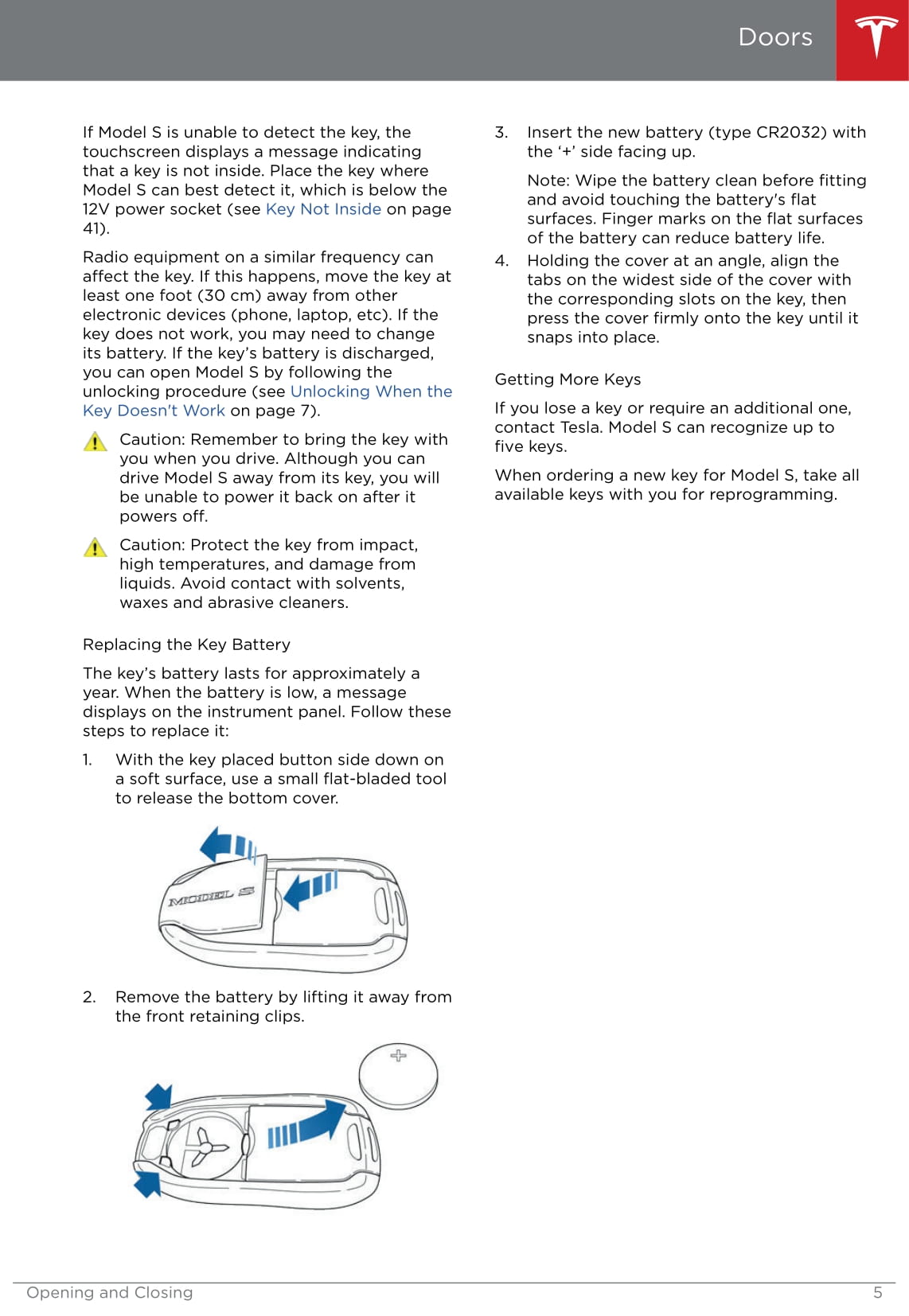 Doors

If Model S is unable to detect the key, the touchscreen displays a message indicating that a key is not inside. Place the key where Model S can best detect it, which is below the 12V power socket (see Key Not Inside on page 41).

Radio equipment on a similar frequency can affect the key. If this happens, move the key at least one foot (30 cm) away from other electronic devices (phone, laptop, etc). If the key does not work, you may need to change its battery. If the key's battery is discharged, you can open Model S by following the unlocking procedure (see Unlocking When the Key Doesn't Work on page 7).

Caution: Remember to bring the key with you when you drive. Although you can drive Model S away from its key, you will be unable to power it back on after it powers off.

Caution: Protect the key from impact, high temperatures, and damage from liquids. Avoid contact with solvents, waxes and abrasive cleaners.

Replacing the Key Battery

The key's battery lasts for approximately a year. When the battery is low, a message displays on the instrument panel. Follow these steps to replace it:

1. With the key placed button side down on a soft surface, use a small flat-bladed tool to release the bottom cover.

MODEL S

2. Remove the battery by lifting it away from the front retaining clips.

+

3. Insert the new battery (type CR2032) with the '+' side facing up.

Note: Wipe the battery clean before fitting and avoid touching the battery's flat surfaces. Finger marks on the flat surfaces of the battery can reduce battery life.

4. Holding the cover at an angle, align the tabs on the widest side of the cover with the corresponding slots on the key, then press the cover firmly onto the key until it snaps into place.

Getting More Keys

If you lose a key or require an additional one, contact Tesla. Model S can recognize up to five keys.

When ordering a new key for Model S, take all available keys with you for reprogramming.

Opening and Closing 5